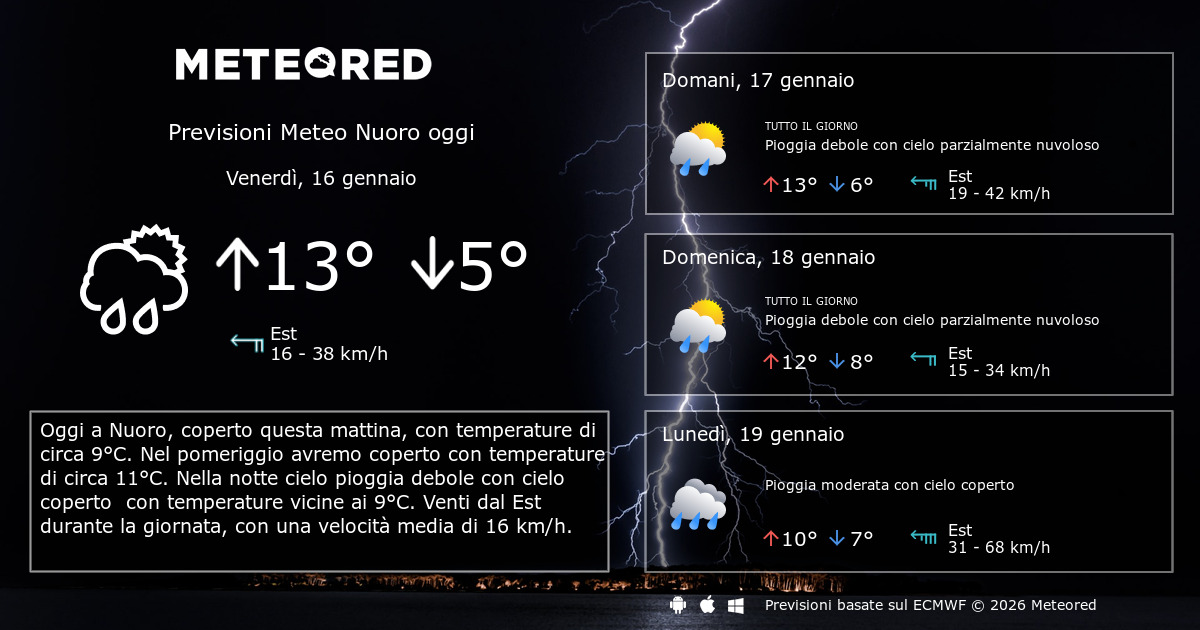 METEORED

Previsioni Meteo Nuoro oggi

Venerdì, 16 gennaio

↑13° ↓5°

Est
16 - 38 km/h

Oggi a Nuoro, coperto questa mattina, con temperature di circa 9°C. Nel pomeriggio avremo coperto con temperature di circa 11°C. Nella notte cielo pioggia debole con cielo coperto con temperature vicine ai 9°C. Venti dal Est durante la giornata, con una velocità media di 16 km/h.

Domani, 17 gennaio

TUTTO IL GIORNO
Pioggia debole con cielo parzialmente nuvoloso

↑13° ↓6°

Est
19 - 42 km/h

Domenica, 18 gennaio

TUTTO IL GIORNO
Pioggia debole con cielo parzialmente nuvoloso

↑12° ↓8°

Est
15 - 34 km/h

Lunedì, 19 gennaio

Pioggia moderata con cielo coperto

↑10° ↓7°

Est
31 - 68 km/h

Previsioni basate sul ECMWF © 2026 Meteored